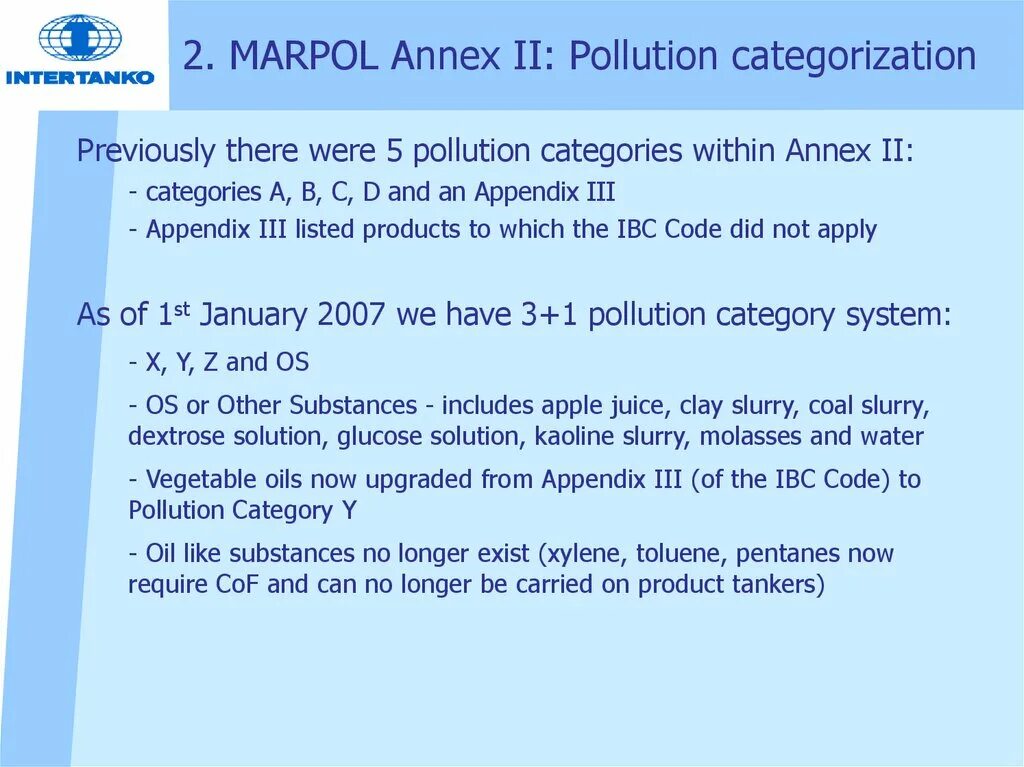 INTERTANKO

2. MARPOL Annex II: Pollution categorization

Previously there were 5 pollution categories within Annex II:

- categories A, B, C, D and an Appendix III

- Appendix III listed products to which the IBC Code did not apply

As of 1st January 2007 we have 3+1 pollution category system:

- X, Y, Z and OS

- OS or Other Substances - includes apple juice, clay slurry, coal slurry, dextrose solution, glucose solution, kaoline slurry, molasses and water

- Vegetable oils now upgraded from Appendix III (of the IBC Code) to Pollution Category Y

- Oil like substances no longer exist (xylene, toluene, pentanes now require CoF and can no longer be carried on product tankers)